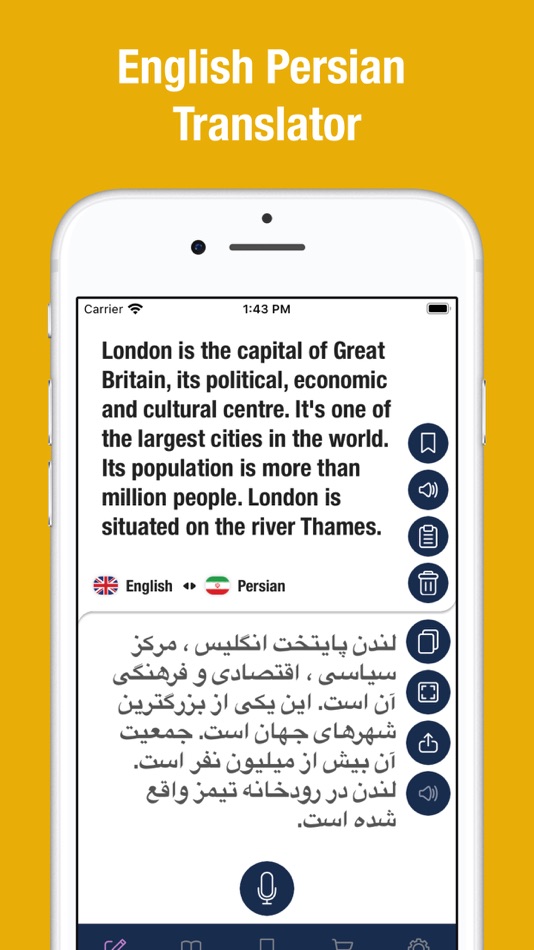 English Persian Translator

Carrier 1:43 PM

London is the capital of Great Britain, its political, economic and cultural centre. It's one of the largest cities in the world. Its population is more than million people. London is situated on the river Thames.

English Persian

لندن پایتخت انگلیس ، مرکز سیاسی ، اقتصادی و فرهنگی آن است. این یکی از بزرگترین شهرهای جهان است. جمعیت آن بیش از میلیون نفر است. لندن در رودخانه تیمز واقع شده است.